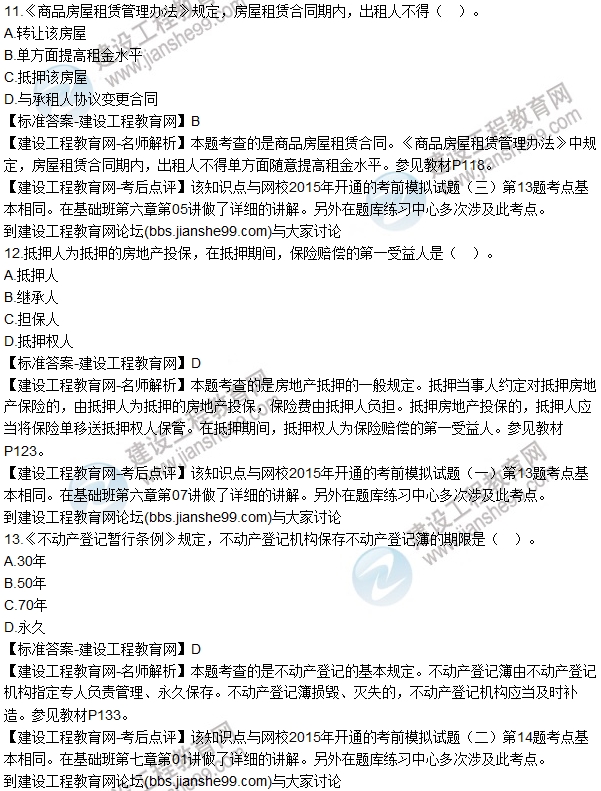 11.《商品房屋租赁管理办法》规定，房屋租赁合同期内，出租人不得（　）。
A.转让该房屋
B.单方面提高租金水平
C.抵押该房屋
D.与承租人协议变更合同
【标准答案-建设工程教育网】B
【建设工程教育网-名师解析】本题考查的是商品房屋租赁合同。《商品房屋租赁管理办法》中规定，房屋租赁合同期内，出租人不得单方面随意提高租金水平。参见教材P118。
【建设工程教育网-考后点评】该知识点与网校2015年开通的考前模拟试题（三）第13题考点基本相同。在基础班第六章第05讲做了详细的讲解。另外在题库练习中心多次涉及此考点。
到建设工程教育网论坛(bbs.jianshe99.com)与大家讨论
12.抵押人为抵押的房地产投保，在抵押期间，保险赔偿的第一受益人是（　）。
A.抵押人
B.继承人
C.担保人
D.抵押权人
【标准答案-建设工程教育网】D
【建设工程教育网-名师解析】本题考查的是房地产抵押的一般规定。抵押当事人约定对抵押房地产保险的，由抵押人为抵押的房地产投保，保险费由抵押人负担。抵押房地产投保的，抵押人应当将保险单移送抵押权人保管。在抵押期间，抵押权人为保险赔偿的第一受益人。参见教材P123。
【建设工程教育网-考后点评】该知识点与网校2015年开通的考前模拟试题（一）第13题考点基本相同。在基础班第六章第07讲做了详细的讲解。另外在题库练习中心多次涉及此考点。
到建设工程教育网论坛(bbs.jianshe99.com)与大家讨论
13.《不动产登记暂行条例》规定，不动产登记机构保存不动产登记簿的期限是（　）。
A.30年
B.50年
C.70年
D.永久
【标准答案-建设工程教育网】D
【建设工程教育网-名师解析】本题考查的是不动产登记的基本规定。不动产登记簿由不动产登记机构指定专人负责管理、永久保存。不动产登记簿损毁、灭失的，不动产登记机构应当及时补造。参见教材P133。
【建设工程教育网-考后点评】该知识点与网校2015年开通的考前模拟试题（二）第14题考点基本相同。在基础班第七章第01讲做了详细的讲解。另外在题库练习中心多次涉及此考点。
到建设工程教育网论坛(bbs.jianshe99.com)与大家讨论